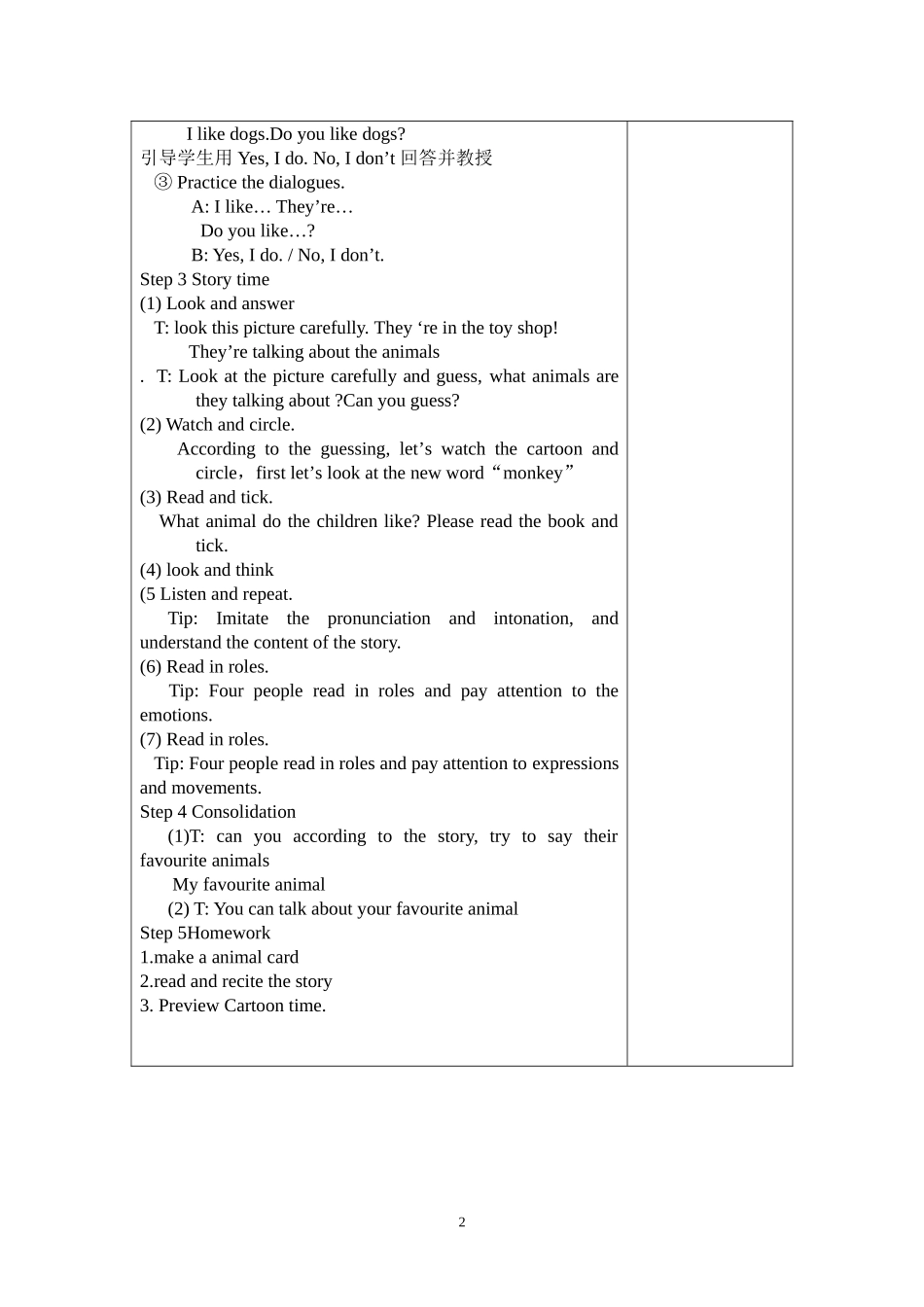 I like dogs.Do you like dogs?

引导学生用Yes, I do. No, I don't回答并教授

③ Practice the dialogues.

A: I like… They're…

Do you like…?

B: Yes, I do. / No, I don't.

Step 3 Story time

(1) Look and answer

T: look this picture carefully. They 're in the toy shop! They're talking about the animals

. T: Look at the picture carefully and guess, what animals are they talking about ?Can you guess?

(2) Watch and circle.

According to the guessing, let's watch the cartoon and circle，first let's look at the new word“monkey”

(3) Read and tick.

What animal do the children like? Please read the book and tick.

(4) look and think

(5 Listen and repeat.

Tip: Imitate the pronunciation and intonation, and understand the content of the story.

(6) Read in roles.

Tip: Four people read in roles and pay attention to the emotions.

(7) Read in roles.

Tip: Four people read in roles and pay attention to expressions and movements.

Step 4 Consolidation

(1)T: can you according to the story, try to say their favourite animals

My favourite animal

(2) T: You can talk about your favourite animal

Step 5Homework

1.make a animal card

2.read and recite the story

3. Preview Cartoon time.

2